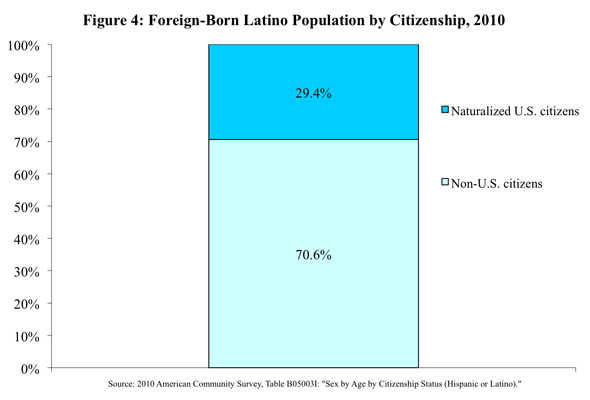 Figure 4: Foreign-Born Latino Population by Citizenship, 2010

100%
90%
80%
70%
60%
50%
40%
30%
20%
10%
0%

29.4%

70.6%

Naturalized U.S. citizens

Non-U.S. citizens

Source: 2010 American Community Survey, Table B05003I: "Sex by Age by Citizenship Status (Hispanic or Latino)."